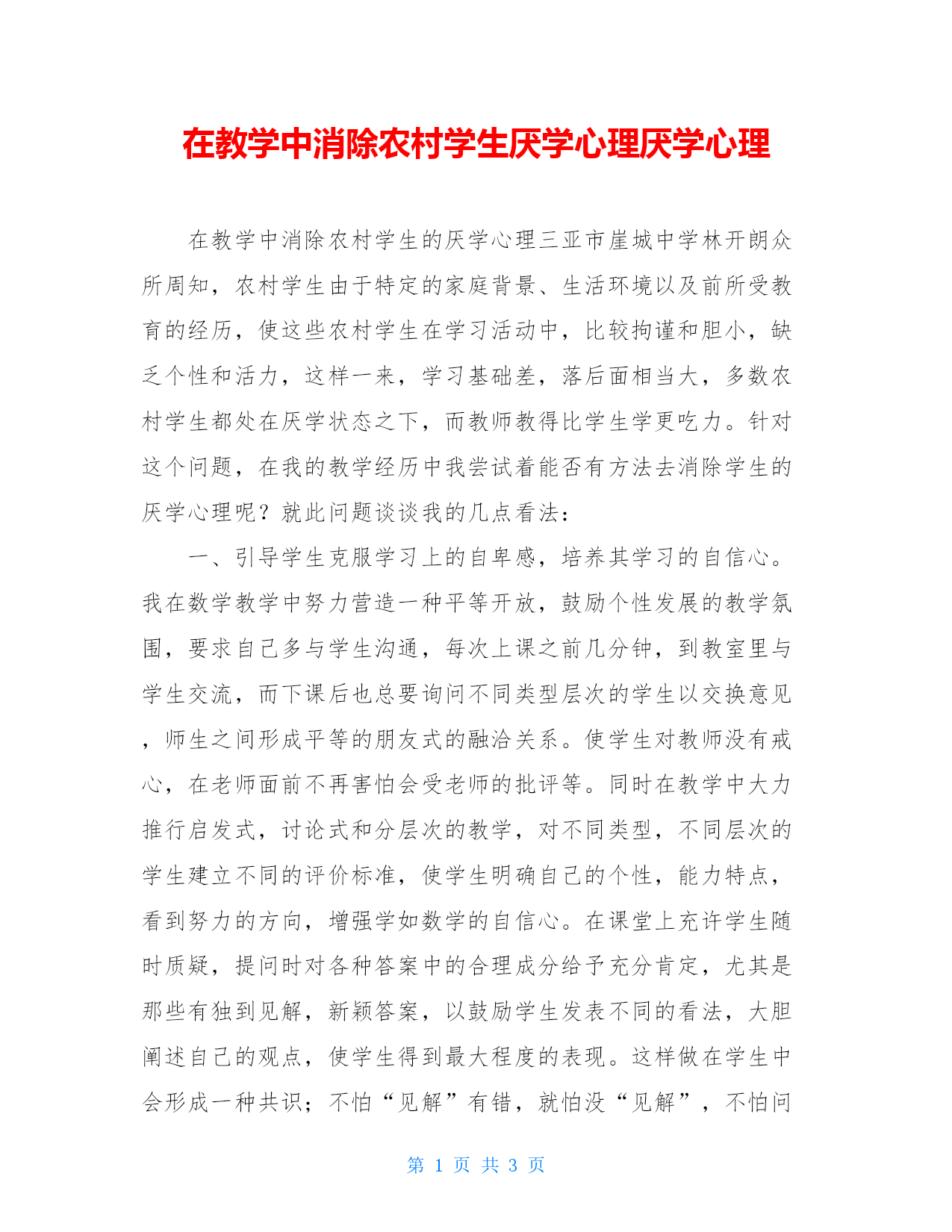 在教学中消除农村学生厌学心理厌学心理

在教学中消除农村学生的厌学心理三亚市崖城中学林开朗众所周知，农村学生由于特定的家庭背景、生活环境以及前所受教育的经历，使这些农村学生在学习活动中，比较拘谨和胆小，缺乏个性和活力，这样一来，学习基础差，落后面相当大，多数农村学生都处在厌学状态之下，而教师教得比学生学更吃力。针对这个问题，在我的教学经历中我尝试着能否有方法去消除学生的厌学心理呢？就此问题谈谈我的几点看法：

一、引导学生克服学习上的自卑感，培养其学习的自信心。我在数学教学中努力营造一种平等开放，鼓励个性发展的教学氛围，要求自己多与学生沟通，每次上课之前几分钟，到教室里与学生交流，而下课后也总要询问不同类型层次的学生以交换意见，师生之间形成平等的朋友式的融洽关系。使学生对教师没有戒心，在老师面前不再害怕会受老师的批评等。同时在教学中大力推行启发式，讨论式和分层次的教学，对不同类型，不同层次的学生建立不同的评价标准，使学生明确自己的个性，能力特点，看到努力的方向，增强学如数学的自信心。在课堂上充许学生随时质疑，提问时对各种答案中的合理成分给予充分肯定，尤其是那些有独到见解，新颖答案，以鼓励学生发表不同的看法，大胆阐述自己的观点，使学生得到最大程度的表现。这样做在学生中会形成一种共识；不怕“见解”有错，就怕没“见解”，不怕问

第 1 页 共 3 页